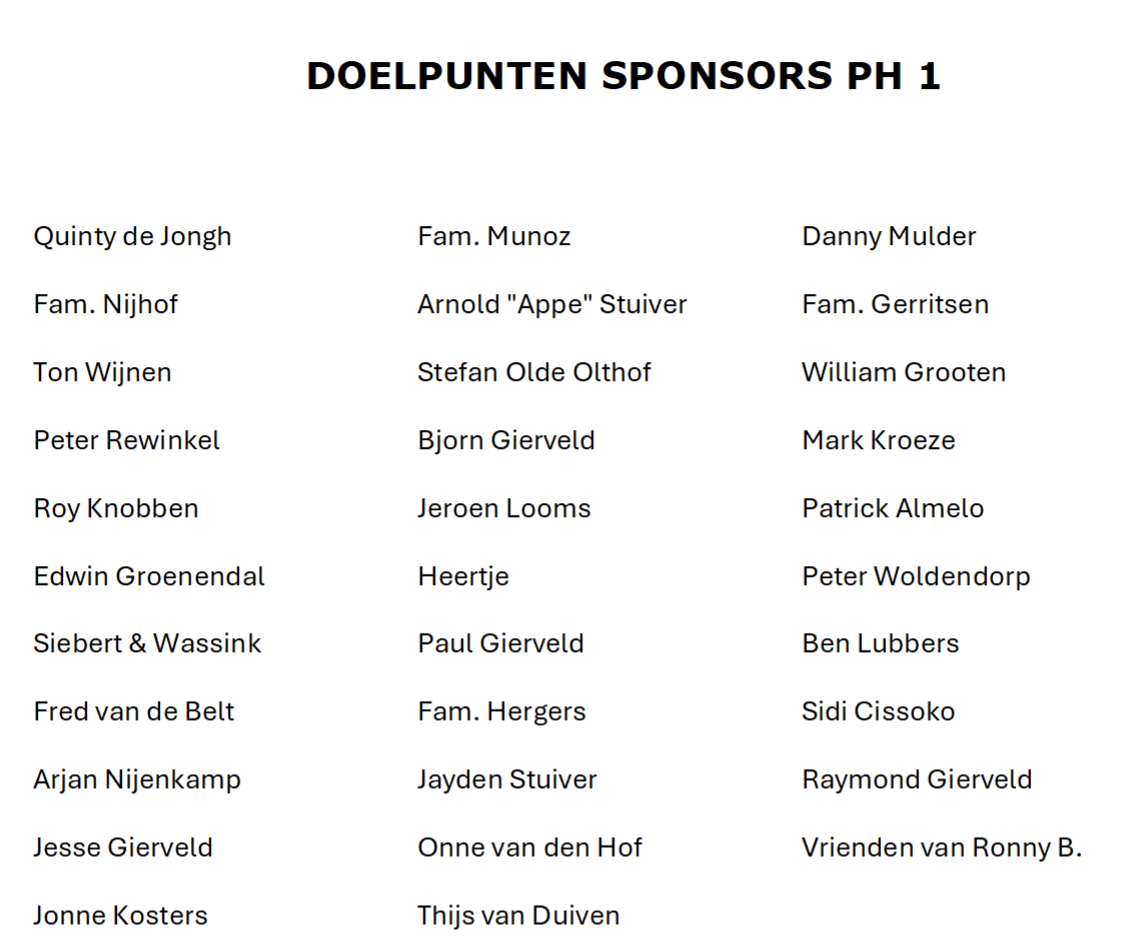 DOELPUNTEN SPONSORS PH 1

Quinty de Jongh
Fam. Nijhof
Ton Wijnen
Peter Rewinkel
Roy Knobben
Edwin Groenendal
Siebert & Wassink
Fred van de Belt
Arjan Nijenkamp
Jesse Gierveld
Jonne Kosters

Fam. Munoz
Arnold "Appe" Stuiver
Stefan Olde Olthof
Bjorn Gierveld
Jeroen Looms
Heertje
Paul Gierveld
Fam. Hergers
Jayden Stuiver
Onne van den Hof
Thijs van Duiven

Danny Mulder
Fam. Gerritsen
William Grooten
Mark Kroeze
Patrick Almelo
Peter Woldendorp
Ben Lubbers
Sidi Cissoko
Raymond Gierveld
Vrienden van Ronny B.